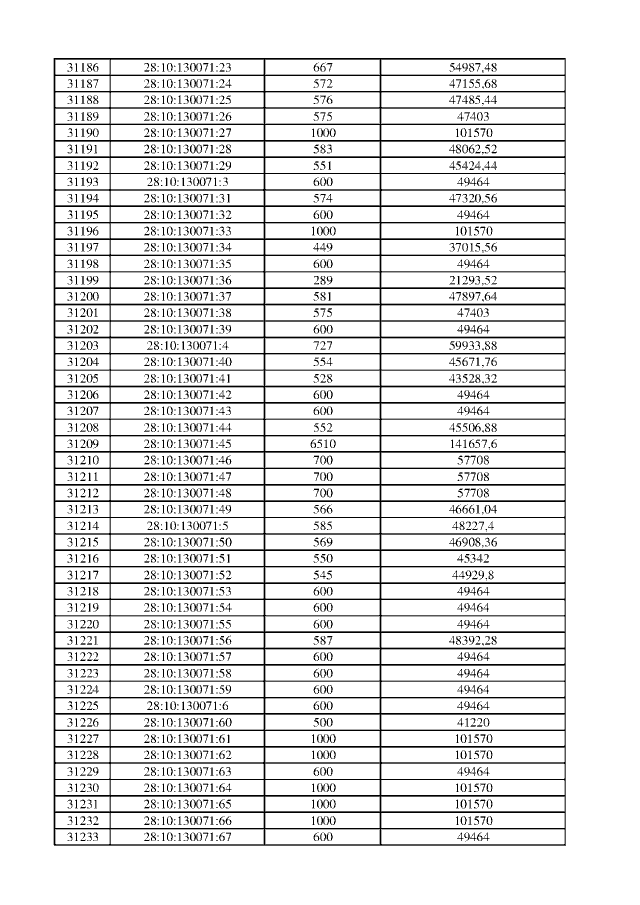 | 31186 | 28:10:130071:23 | 667 | 54987,48 |
|---|---|---|---|
| 31187 | 28:10:130071:24 | 572 | 47155,68 |
| 31188 | 28:10:130071:25 | 576 | 47485,44 |
| 31189 | 28:10:130071:26 | 575 | 47403 |
| 31190 | 28:10:130071:27 | 1000 | 101570 |
| 31191 | 28:10:130071:28 | 583 | 48062,52 |
| 31192 | 28:10:130071:29 | 551 | 45424,44 |
| 31193 | 28:10:130071:3 | 600 | 49464 |
| 31194 | 28:10:130071:31 | 574 | 47320,56 |
| 31195 | 28:10:130071:32 | 600 | 49464 |
| 31196 | 28:10:130071:33 | 1000 | 101570 |
| 31197 | 28:10:130071:34 | 449 | 37015,56 |
| 31198 | 28:10:130071:35 | 600 | 49464 |
| 31199 | 28:10:130071:36 | 289 | 21293,52 |
| 31200 | 28:10:130071:37 | 581 | 47897,64 |
| 31201 | 28:10:130071:38 | 575 | 47403 |
| 31202 | 28:10:130071:39 | 600 | 49464 |
| 31203 | 28:10:130071:4 | 727 | 59933,88 |
| 31204 | 28:10:130071:40 | 554 | 45671,76 |
| 31205 | 28:10:130071:41 | 528 | 43528,32 |
| 31206 | 28:10:130071:42 | 600 | 49464 |
| 31207 | 28:10:130071:43 | 600 | 49464 |
| 31208 | 28:10:130071:44 | 552 | 45506,88 |
| 31209 | 28:10:130071:45 | 6510 | 141657,6 |
| 31210 | 28:10:130071:46 | 700 | 57708 |
| 31211 | 28:10:130071:47 | 700 | 57708 |
| 31212 | 28:10:130071:48 | 700 | 57708 |
| 31213 | 28:10:130071:49 | 566 | 46661,04 |
| 31214 | 28:10:130071:5 | 585 | 48227,4 |
| 31215 | 28:10:130071:50 | 569 | 46908,36 |
| 31216 | 28:10:130071:51 | 550 | 45342 |
| 31217 | 28:10:130071:52 | 545 | 44929,8 |
| 31218 | 28:10:130071:53 | 600 | 49464 |
| 31219 | 28:10:130071:54 | 600 | 49464 |
| 31220 | 28:10:130071:55 | 600 | 49464 |
| 31221 | 28:10:130071:56 | 587 | 48392,28 |
| 31222 | 28:10:130071:57 | 600 | 49464 |
| 31223 | 28:10:130071:58 | 600 | 49464 |
| 31224 | 28:10:130071:59 | 600 | 49464 |
| 31225 | 28:10:130071:6 | 600 | 49464 |
| 31226 | 28:10:130071:60 | 500 | 41220 |
| 31227 | 28:10:130071:61 | 1000 | 101570 |
| 31228 | 28:10:130071:62 | 1000 | 101570 |
| 31229 | 28:10:130071:63 | 600 | 49464 |
| 31230 | 28:10:130071:64 | 1000 | 101570 |
| 31231 | 28:10:130071:65 | 1000 | 101570 |
| 31232 | 28:10:130071:66 | 1000 | 101570 |
| 31233 | 28:10:130071:67 | 600 | 49464 |